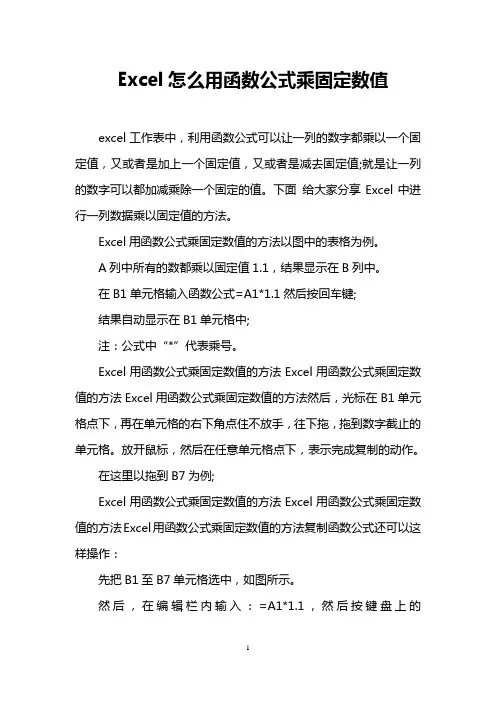 Excel 怎么用函数公式乘固定数值

excel 工作表中，利用函数公式可以让一列的数字都乘以一个固定值，又或者是加上一个固定值，又或者是减去固定值;就是让一列的数字可以都加减乘除一个固定的值。下面 给大家分享 Excel 中进行一列数据乘以固定值的方法。

Excel 用函数公式乘固定数值的方法以图中的表格为例。

A 列中所有的数都乘以固定值 1.1，结果显示在 B 列中。

在 B1 单元格输入函数公式=A1*1.1 然后按回车键;

结果自动显示在 B1 单元格中;

注：公式中“*”代表乘号。

Excel 用函数公式乘固定数值的方法 Excel 用函数公式乘固定数值的方法 Excel 用函数公式乘固定数值的方法然后，光标在 B1 单元格点下，再在单元格的右下角点住不放手，往下拖，拖到数字截止的单元格。放开鼠标，然后在任意单元格点下，表示完成复制的动作。

在这里以拖到 B7 为例;

Excel 用函数公式乘固定数值的方法 Excel 用函数公式乘固定数值的方法 Excel 用函数公式乘固定数值的方法复制函数公式还可以这样操作：

先把 B1 至 B7 单元格选中，如图所示。

然后，在编辑栏内输入：=A1*1.1，然后按键盘上的

1